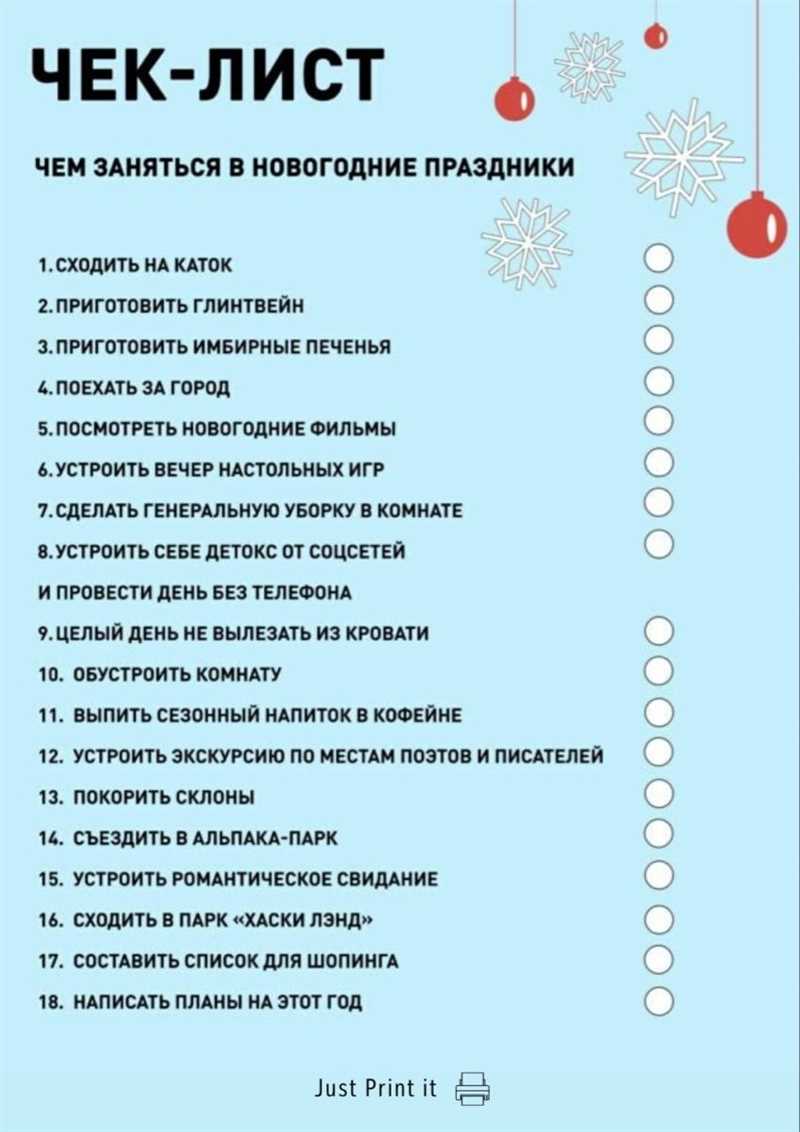 ЧЕК-ЛИСТ

ЧЕМ ЗАНЯТЬСЯ В НОВОГОДНИЕ ПРАЗДНИКИ

1. СХОДИТЬ НА КАТОК
2. ПРИГОТОВИТЬ ГЛИНТВЕЙН
3. ПРИГОТОВИТЬ ИМБИРНЫЕ ПЕЧЕНЬЯ
4. ПОЕХАТЬ ЗА ГОРОД
5. ПОСМОТРЕТЬ НОВОГОДНИЕ ФИЛЬМЫ
6. УСТРОИТЬ ВЕЧЕР НАСТОЛЬНЫХ ИГР
7. СДЕЛАТЬ ГЕНЕРАЛЬНУЮ УБОРКУ В КОМНАТЕ
8. УСТРОИТЬ СЕБЕ ДЕТОКС ОТ СОЦСЕТЕЙ И ПРОВЕСТИ ДЕНЬ БЕЗ ТЕЛЕФОНА
9. ЦЕЛЫЙ ДЕНЬ НЕ ВЫЛЕЗАТЬ ИЗ КРОВАТИ
10. ОБУСТРОИТЬ КОМНАТУ
11. ВЫПИТЬ СЕЗОННЫЙ НАПИТОК В КОФЕЙНЕ
12. УСТРОИТЬ ЭКСКУРСИЮ ПО МЕСТАМ ПОЭТОВ И ПИСАТЕЛЕЙ
13. ПОКОРИТЬ СКЛОНЫ
14. СЪЕЗДИТЬ В АЛЬПАКА-ПАРК
15. УСТРОИТЬ РОМАНТИЧЕСКОЕ СВИДАНИЕ
16. СХОДИТЬ В ПАРК «ХАСКИ ЛЭНД»
17. СОСТАВИТЬ СПИСОК ДЛЯ ШОПИНГА
18. НАПИСАТЬ ПЛАНЫ НА ЭТОТ ГОД

Just Print it